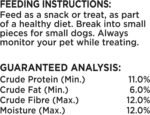 FEEDING INSTRUCTIONS:
Feed as a snack or treat, as part of a healthy diet. Break into small pieces for small dogs. Always monitor your pet while treating.

GUARANTEED ANALYSIS:

| | |
|---|---|
| Crude Protein (Min.) | 11.0% |
| Crude Fat (Min.) | 6.0% |
| Crude Fibre (Max.) | 12.0% |
| Moisture (Max.) | 12.0% |